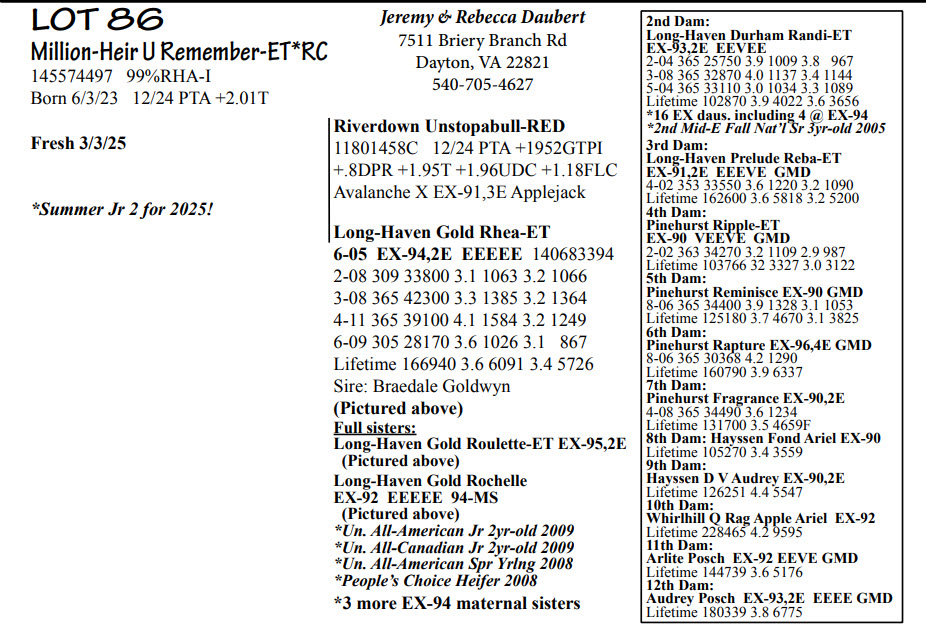 LOT 86
Million-Heir U Remember-ET*RC
145574497 99%RHA-I
Born 6/3/23 12/24 PTA +2.01T

Fresh 3/3/25

*Summer Jr 2 for 2025!

Jeremy & Rebecca Daubert
7511 Briery Branch Rd
Dayton, VA 22821
540-705-4627

Riverdown Unstopabull-RED
11801458C 12/24 PTA +1952GTPI
+.8DPR +1.95T +1.96UDC +1.18FLC
Avalanche X EX-91,3E Applejack

Long-Haven Gold Rhea-ET
6-05 EX-94,2E EEEEE 140683394
2-08 309 33800 3.1 1063 3.2 1066
3-08 365 42300 3.3 1385 3.2 1364
4-11 365 39100 4.1 1584 3.2 1249
6-09 305 28170 3.6 1026 3.1 867
Lifetime 166940 3.6 6091 3.4 5726
Sire: Braedale Goldwyn
(Pictured above)
Full sisters:
Long-Haven Gold Roulette-ET EX-95,2E
(Pictured above)
Long-Haven Gold Rochelle
EX-92 EEEEE 94-MS
(Pictured above)
*Un. All-American Jr 2yr-old 2009
*Un. All-Canadian Jr 2yr-old 2009
*Un. All-American Spr Yrlng 2008
*People's Choice Heifer 2008
*3 more EX-94 maternal sisters

2nd Dam:
Long-Haven Durham Randi-ET
EX-93,2E EEVEE
2-04 365 25750 3.9 1009 3.8 967
3-08 365 32870 4.0 1137 3.4 1144
5-04 365 33110 3.0 1034 3.3 1089
Lifetime 102870 3.9 4022 3.6 3656
*16 EX daus. including 4 @ EX-94
*2nd Mid-E Fall Nat'l Sr 3yr-old 2005
3rd Dam:
Long-Haven Prelude Reba-ET
EX-91,2E EEEVE GMD
4-02 353 33550 3.6 1220 3.2 1090
Lifetime 162600 3.6 5818 3.2 5200
4th Dam:
Pinehurst Ripple-ET
EX-90 VEEVE GMD
2-02 363 34270 3.2 1109 2.9 987
Lifetime 103766 32 3327 3.0 3122
5th Dam:
Pinehurst Reminisce EX-90 GMD
8-06 365 34400 3.9 1328 3.1 1053
Lifetime 125180 3.7 4670 3.1 3825
6th Dam:
Pinehurst Rapture EX-96,4E GMD
8-06 365 30368 4.2 1290
Lifetime 160790 3.9 6337
7th Dam:
Pinehurst Fragrance EX-90,2E
4-08 365 34490 3.6 1234
Lifetime 131700 3.5 4659F
8th Dam: Hayssen Fond Ariel EX-90
Lifetime 105270 3.4 3559
9th Dam:
Hayssen D V Audrey EX-90,2E
Lifetime 126251 4.4 5547
10th Dam:
Whirlhill Q Rag Apple Ariel EX-92
Lifetime 228465 4.2 9595
11th Dam:
Arlite Posch EX-92 EEVE GMD
Lifetime 144739 3.6 5176
12th Dam:
Audrey Posch EX-93,2E EEEE GMD
Lifetime 180339 3.8 6775